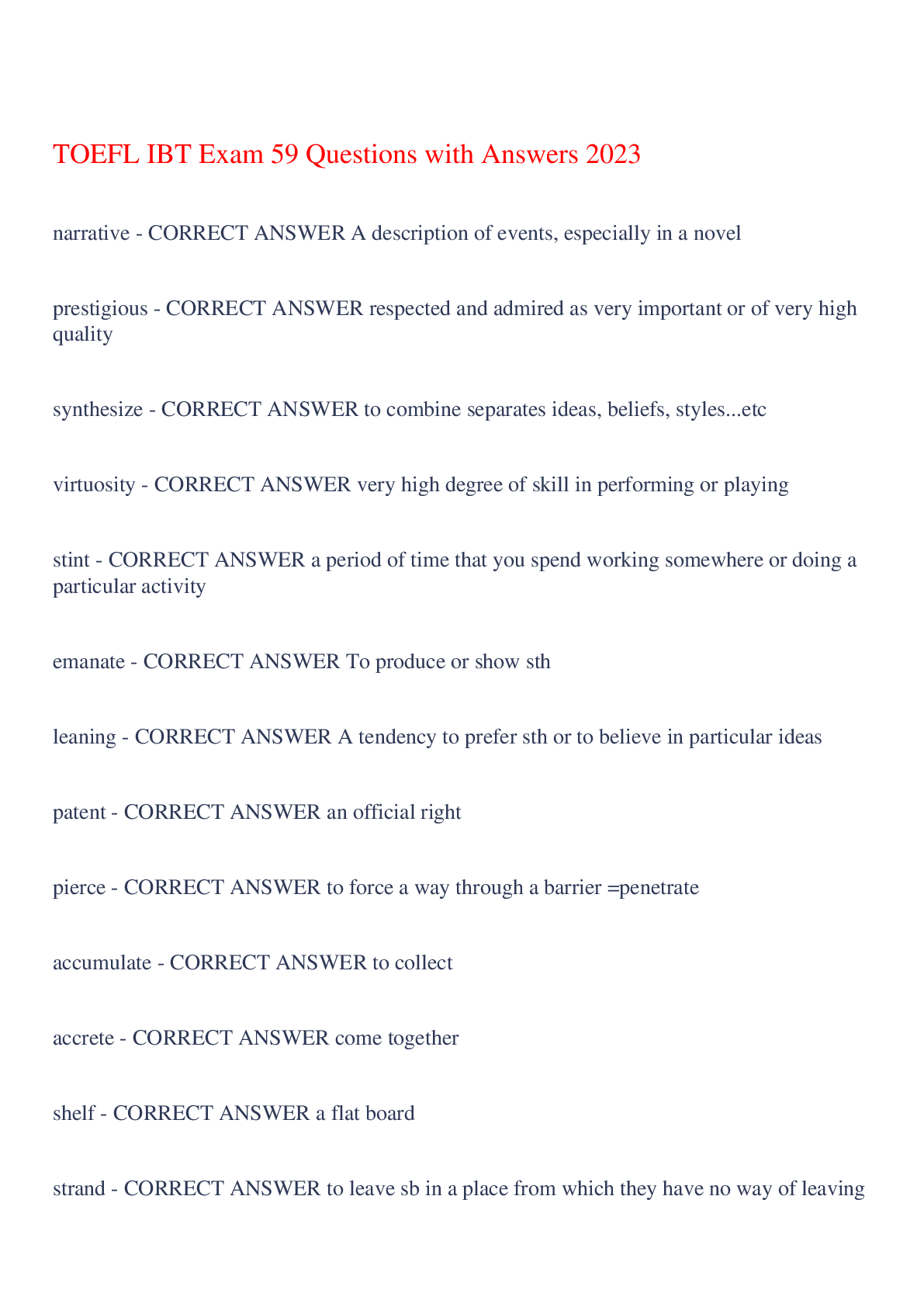 TOEFL IBT Exam 59 Questions with Answers 2023

narrative - CORRECT ANSWER A description of events, especially in a novel

prestigious - CORRECT ANSWER respected and admired as very important or of very high quality

synthesize - CORRECT ANSWER to combine separates ideas, beliefs, styles...etc

virtuosity - CORRECT ANSWER very high degree of skill in performing or playing

stint - CORRECT ANSWER a period of time that you spend working somewhere or doing a particular activity

emanate - CORRECT ANSWER To produce or show sth

leaning - CORRECT ANSWER A tendency to prefer sth or to believe in particular ideas

patent - CORRECT ANSWER an official right

pierce - CORRECT ANSWER to force a way through a barrier =penetrate

accumulate - CORRECT ANSWER to collect

accrete - CORRECT ANSWER come together

shelf - CORRECT ANSWER a flat board

strand - CORRECT ANSWER to leave sb in a place from which they have no way of leaving